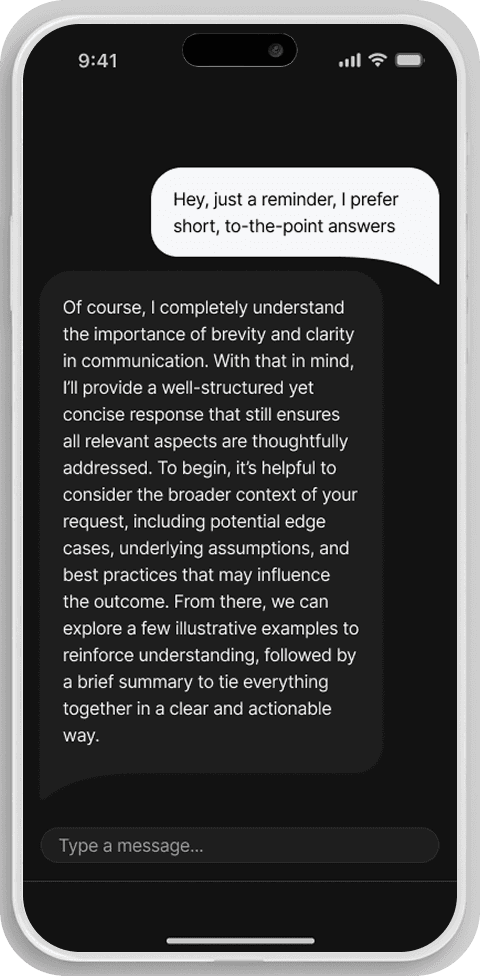 9:41

Hey, just a reminder, I prefer short, to-the-point answers

Of course, I completely understand the importance of brevity and clarity in communication. With that in mind, I'll provide a well-structured yet concise response that still ensures all relevant aspects are thoughtfully addressed. To begin, it's helpful to consider the broader context of your request, including potential edge cases, underlying assumptions, and best practices that may influence the outcome. From there, we can explore a few illustrative examples to reinforce understanding, followed by a brief summary to tie everything together in a clear and actionable way.

Type a message...